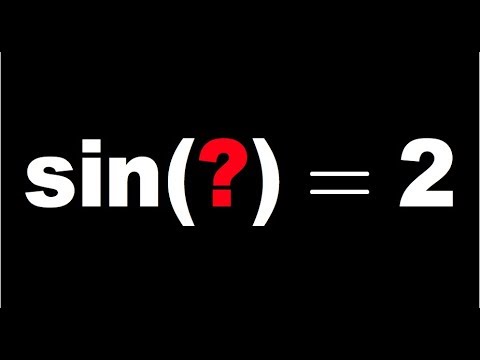 $\sin(?) = 2$